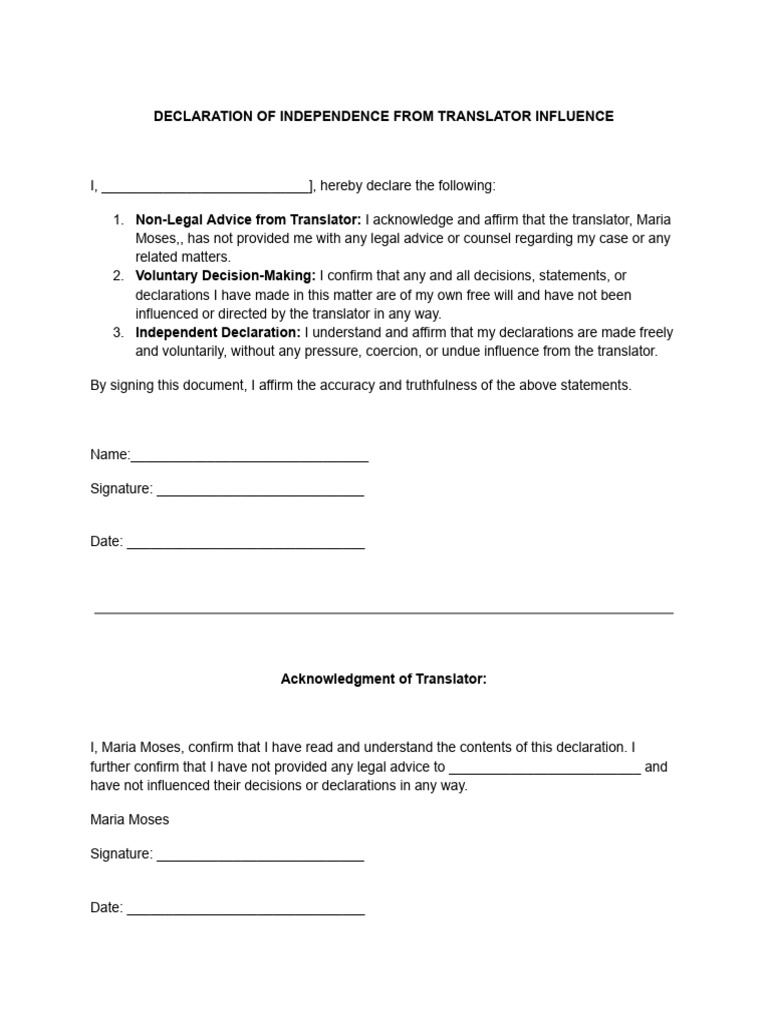 DECLARATION OF INDEPENDENCE FROM TRANSLATOR INFLUENCE

I, ____], hereby declare the following:

1. Non-Legal Advice from Translator: I acknowledge and affirm that the translator, Maria Moses,, has not provided me with any legal advice or counsel regarding my case or any related matters.
2. Voluntary Decision-Making: I confirm that any and all decisions, statements, or declarations I have made in this matter are of my own free will and have not been influenced or directed by the translator in any way.
3. Independent Declaration: I understand and affirm that my declarations are made freely and voluntarily, without any pressure, coercion, or undue influence from the translator.

By signing this document, I affirm the accuracy and truthfulness of the above statements.

Name:____

Signature: ____

Date: ____

Acknowledgment of Translator:

I, Maria Moses, confirm that I have read and understand the contents of this declaration. I further confirm that I have not provided any legal advice to ____ and have not influenced their decisions or declarations in any way.

Maria Moses

Signature: ____

Date: ____